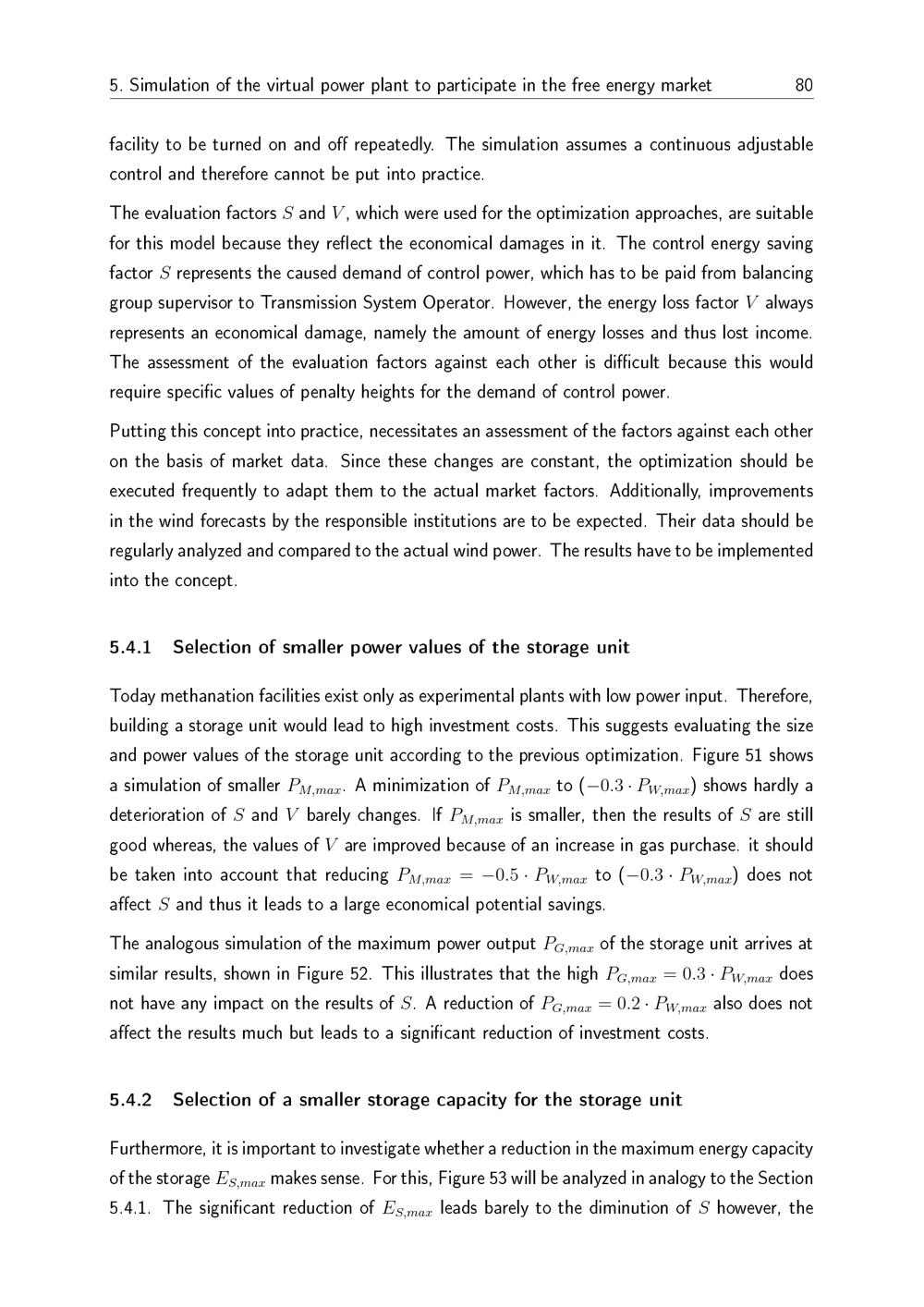 5. Simulation of the virtual power plant to participate in the free energy market 80

facility to be turned on and off repeatedly. The simulation assumes a continuous adjustable control and therefore cannot be put into practice.

The evaluation factors $S$ and $V$, which were used for the optimization approaches, are suitable for this model because they reflect the economical damages in it. The control energy saving factor $S$ represents the caused demand of control power, which has to be paid from balancing group supervisor to Transmission System Operator. However, the energy loss factor $V$ always represents an economical damage, namely the amount of energy losses and thus lost income. The assessment of the evaluation factors against each other is difficult because this would require specific values of penalty heights for the demand of control power.

Putting this concept into practice, necessitates an assessment of the factors against each other on the basis of market data. Since these changes are constant, the optimization should be executed frequently to adapt them to the actual market factors. Additionally, improvements in the wind forecasts by the responsible institutions are to be expected. Their data should be regularly analyzed and compared to the actual wind power. The results have to be implemented into the concept.

5.4.1 Selection of smaller power values of the storage unit

Today methanation facilities exist only as experimental plants with low power input. Therefore, building a storage unit would lead to high investment costs. This suggests evaluating the size and power values of the storage unit according to the previous optimization. Figure 51 shows a simulation of smaller $P_{M,max}$. A minimization of $P_{M,max}$ to $(-0.3 \cdot P_{W,max})$ shows hardly a deterioration of $S$ and $V$ barely changes. If $P_{M,max}$ is smaller, then the results of $S$ are still good whereas, the values of $V$ are improved because of an increase in gas purchase. it should be taken into account that reducing $P_{M,max} = -0.5 \cdot P_{W,max}$ to $(-0.3 \cdot P_{W,max})$ does not affect $S$ and thus it leads to a large economical potential savings.

The analogous simulation of the maximum power output $P_{G,max}$ of the storage unit arrives at similar results, shown in Figure 52. This illustrates that the high $P_{G,max} = 0.3 \cdot P_{W,max}$ does not have any impact on the results of $S$. A reduction of $P_{G,max} = 0.2 \cdot P_{W,max}$ also does not affect the results much but leads to a significant reduction of investment costs.

5.4.2 Selection of a smaller storage capacity for the storage unit

Furthermore, it is important to investigate whether a reduction in the maximum energy capacity of the storage $E_{S,max}$ makes sense. For this, Figure 53 will be analyzed in analogy to the Section 5.4.1. The significant reduction of $E_{S,max}$ leads barely to the diminution of $S$ however, the